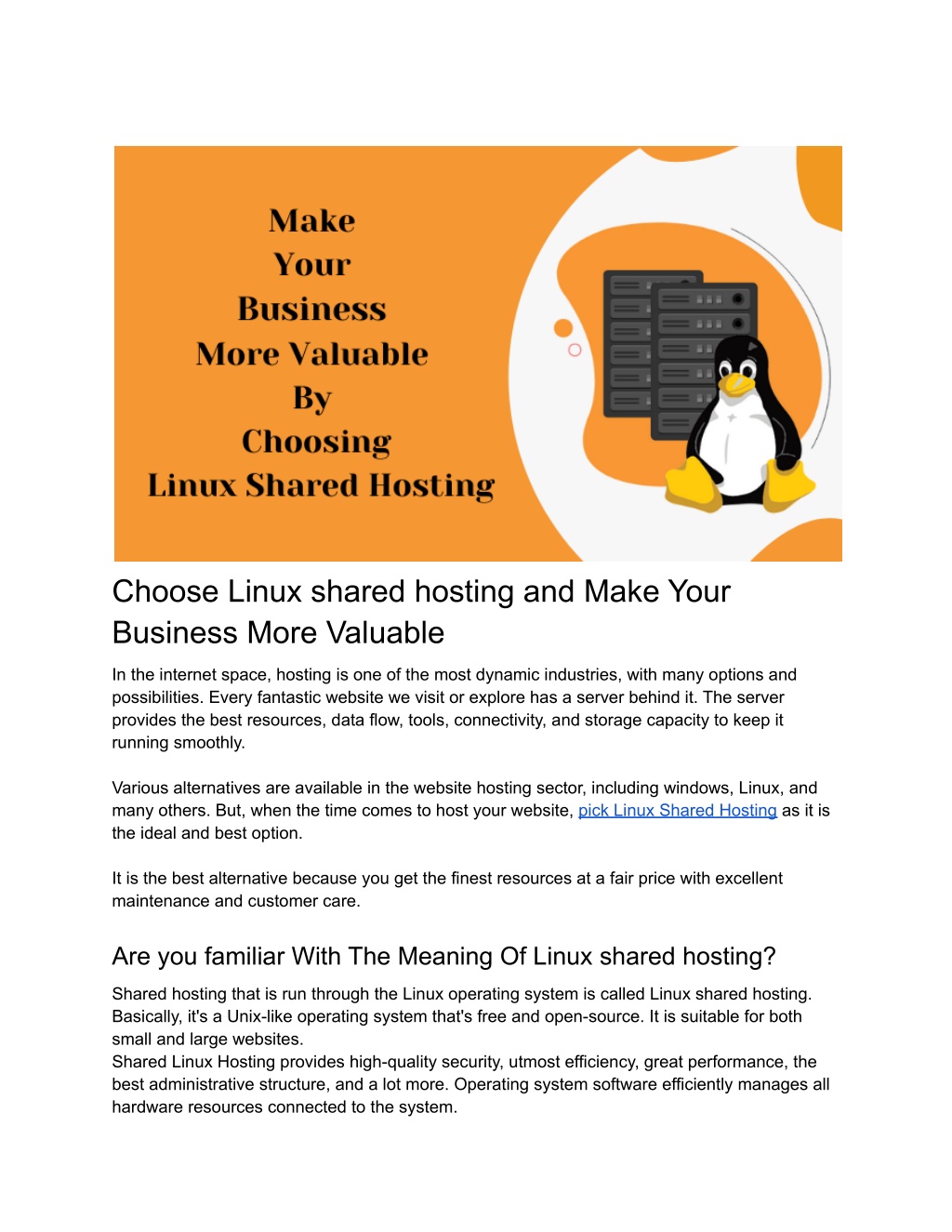 Make
Your
Business
More Valuable
By
Choosing
Linux Shared Hosting

Choose Linux shared hosting and Make Your Business More Valuable

In the internet space, hosting is one of the most dynamic industries, with many options and possibilities. Every fantastic website we visit or explore has a server behind it. The server provides the best resources, data flow, tools, connectivity, and storage capacity to keep it running smoothly.

Various alternatives are available in the website hosting sector, including windows, Linux, and many others. But, when the time comes to host your website, pick Linux Shared Hosting as it is the ideal and best option.

It is the best alternative because you get the finest resources at a fair price with excellent maintenance and customer care.

Are you familiar With The Meaning Of Linux shared hosting?

Shared hosting that is run through the Linux operating system is called Linux shared hosting. Basically, it's a Unix-like operating system that's free and open-source. It is suitable for both small and large websites.
Shared Linux Hosting provides high-quality security, utmost efficiency, great performance, the best administrative structure, and a lot more. Operating system software efficiently manages all hardware resources connected to the system.